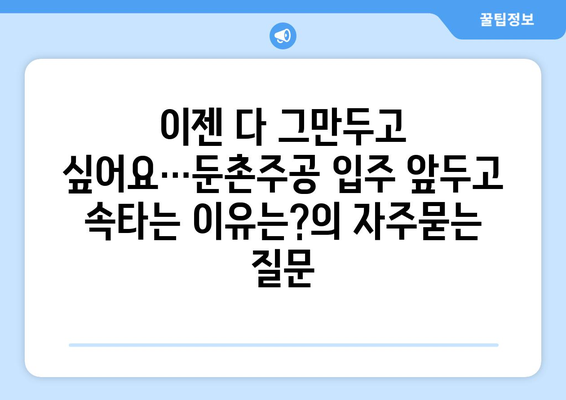 꿀팁정보

이젠 다 그만두고 싶어요…둔촌주공 입주 앞두고 속타는 이유는?의 자주묻는 질문